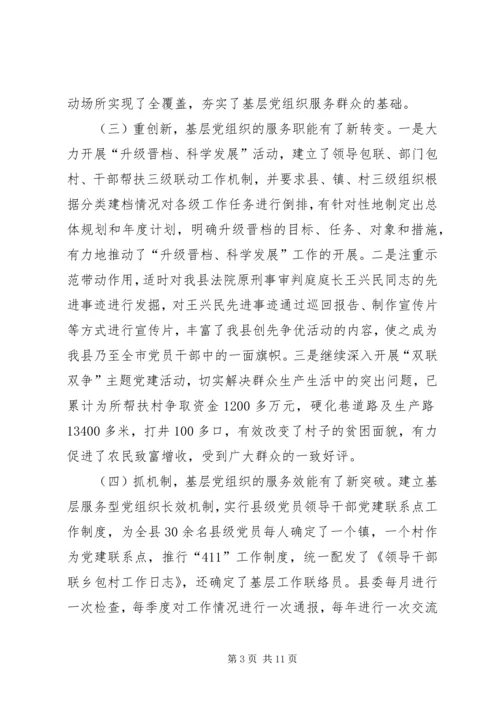 动场所实现了全覆盖，夯实了基层党组织服务群众的基础。

（三）重创新，基层党组织的服务职能有了新转变。一是大力开展“升级晋档、科学发展”活动，建立了领导包联、部门包村、干部帮扶三级联动工作机制，并要求县、镇、村三级组织根据分类建档情况对各级工作任务进行倒排，有针对性地制定出总体规划和年度计划，明确升级晋档的目标、任务、对象和措施，有力地推动了“升级晋档、科学发展”工作的开展。二是注重示范带动作用，适时对我县法院原刑事审判庭庭长王兴民同志的先进事迹进行发掘，对王兴民先进事迹通过巡回报告、制作宣传片等方式进行宣传片，丰富了我县创先争优活动的内容，使之成为我县乃至全市党员干部中的一面旗帜。三是继续深入开展“双联双争”主题党建活动，切实解决群众生产生活中的突出问题，已累计为所帮扶村争取资金1200多万元，硬化巷道路及生产路13400多米，打井100多口，有效改变了村子的贫困面貌，有力促进了农民致富增收，受到广大群众的一致好评。

（四）抓机制，基层党组织的服务效能有了新突破。建立基层服务型党组织长效机制，实行县级党员领导干部党建联系点工作制度，为全县30余名县级党员每人确定了一个镇，一个村作为党建联系点，推行“411”工作制度，统一配发了《领导干部联乡包村工作日志》，还确定了基层工作联络员。县委每月进行一次检查，每季度对工作情况进行一次通报，每年进行一次交流

第3页 共11页